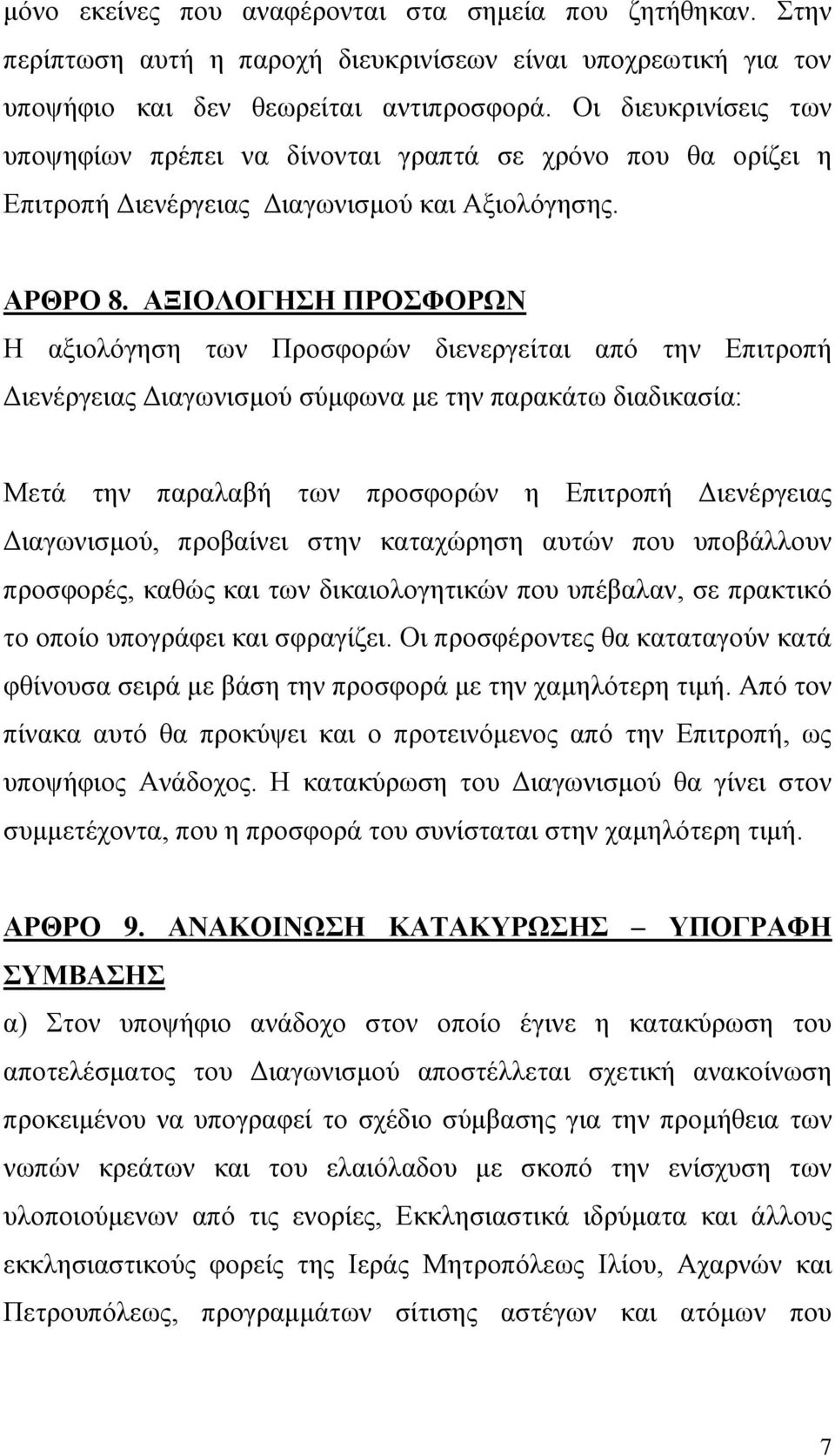 μόνο εκείνες που αναφέρονται στα σημεία που ζητήθηκαν. Στην περίπτωση αυτή η παροχή διευκρινίσεων είναι υποχρεωτική για τον υποψήφιο και δεν θεωρείται αντιπροσφορά. Οι διευκρινίσεις των υποψηφίων πρέπει να δίνονται γραπτά σε χρόνο που θα ορίζει η Επιτροπή Διενέργειας Διαγωνισμού και Αξιολόγησης.

ΑΡΘΡΟ 8. ΑΞΙΟΛΟΓΗΣΗ ΠΡΟΣΦΟΡΩΝ
Η αξιολόγηση των Προσφορών διενεργείται από την Επιτροπή Διενέργειας Διαγωνισμού σύμφωνα με την παρακάτω διαδικασία:

Μετά την παραλαβή των προσφορών η Επιτροπή Διενέργειας Διαγωνισμού, προβαίνει στην καταχώρηση αυτών που υποβάλλουν προσφορές, καθώς και των δικαιολογητικών που υπέβαλαν, σε πρακτικό το οποίο υπογράφει και σφραγίζει. Οι προσφέροντες θα καταταγούν κατά φθίνουσα σειρά με βάση την προσφορά με την χαμηλότερη τιμή. Από τον πίνακα αυτό θα προκύψει και ο προτεινόμενος από την Επιτροπή, ως υποψήφιος Ανάδοχος. Η κατακύρωση του Διαγωνισμού θα γίνει στον συμμετέχοντα, που η προσφορά του συνίσταται στην χαμηλότερη τιμή.

ΑΡΘΡΟ 9. ΑΝΑΚΟΙΝΩΣΗ ΚΑΤΑΚΥΡΩΣΗΣ – ΥΠΟΓΡΑΦΗ ΣΥΜΒΑΣΗΣ
α) Στον υποψήφιο ανάδοχο στον οποίο έγινε η κατακύρωση του αποτελέσματος του Διαγωνισμού αποστέλλεται σχετική ανακοίνωση προκειμένου να υπογραφεί το σχέδιο σύμβασης για την προμήθεια των νωπών κρεάτων και του ελαιόλαδου με σκοπό την ενίσχυση των υλοποιούμενων από τις ενορίες, Εκκλησιαστικά ιδρύματα και άλλους εκκλησιαστικούς φορείς της Ιεράς Μητροπόλεως Ιλίου, Αχαρνών και Πετρουπόλεως, προγραμμάτων σίτισης αστέγων και ατόμων που

7